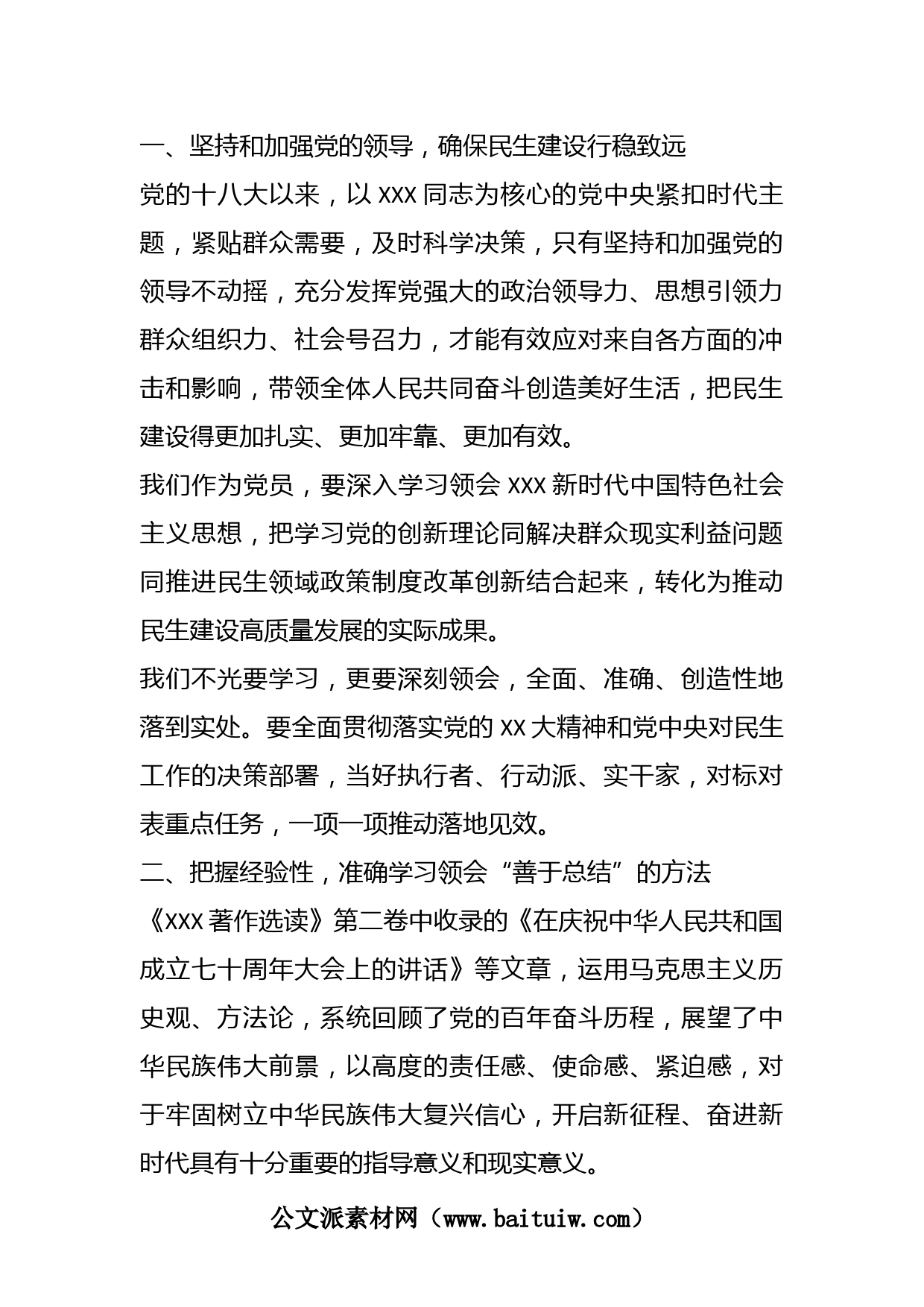 一、坚持和加强党的领导，确保民生建设行稳致远

党的十八大以来，以 XXX 同志为核心的党中央紧扣时代主题，紧贴群众需要，及时科学决策，只有坚持和加强党的领导不动摇，充分发挥党强大的政治领导力、思想引领力群众组织力、社会号召力，才能有效应对来自各方面的冲击和影响，带领全体人民共同奋斗创造美好生活，把民生建设得更加扎实、更加牢靠、更加有效。

我们作为党员，要深入学习领会 XXX 新时代中国特色社会主义思想，把学习党的创新理论同解决群众现实利益问题同推进民生领域政策制度改革创新结合起来，转化为推动民生建设高质量发展的实际成果。

我们不光要学习，更要深刻领会，全面、准确、创造性地落到实处。要全面贯彻落实党的 XX 大精神和党中央对民生工作的决策部署，当好执行者、行动派、实干家，对标对表重点任务，一项一项推动落地见效。

二、把握经验性，准确学习领会“善于总结”的方法

《XXX 著作选读》第二卷中收录的《在庆祝中华人民共和国成立七十周年大会上的讲话》等文章，运用马克思主义历史观、方法论，系统回顾了党的百年奋斗历程，展望了中华民族伟大前景，以高度的责任感、使命感、紧迫感，对于牢固树立中华民族伟大复兴信心，开启新征程、奋进新时代具有十分重要的指导意义和现实意义。

公文派素材网（www.baituiw.com）